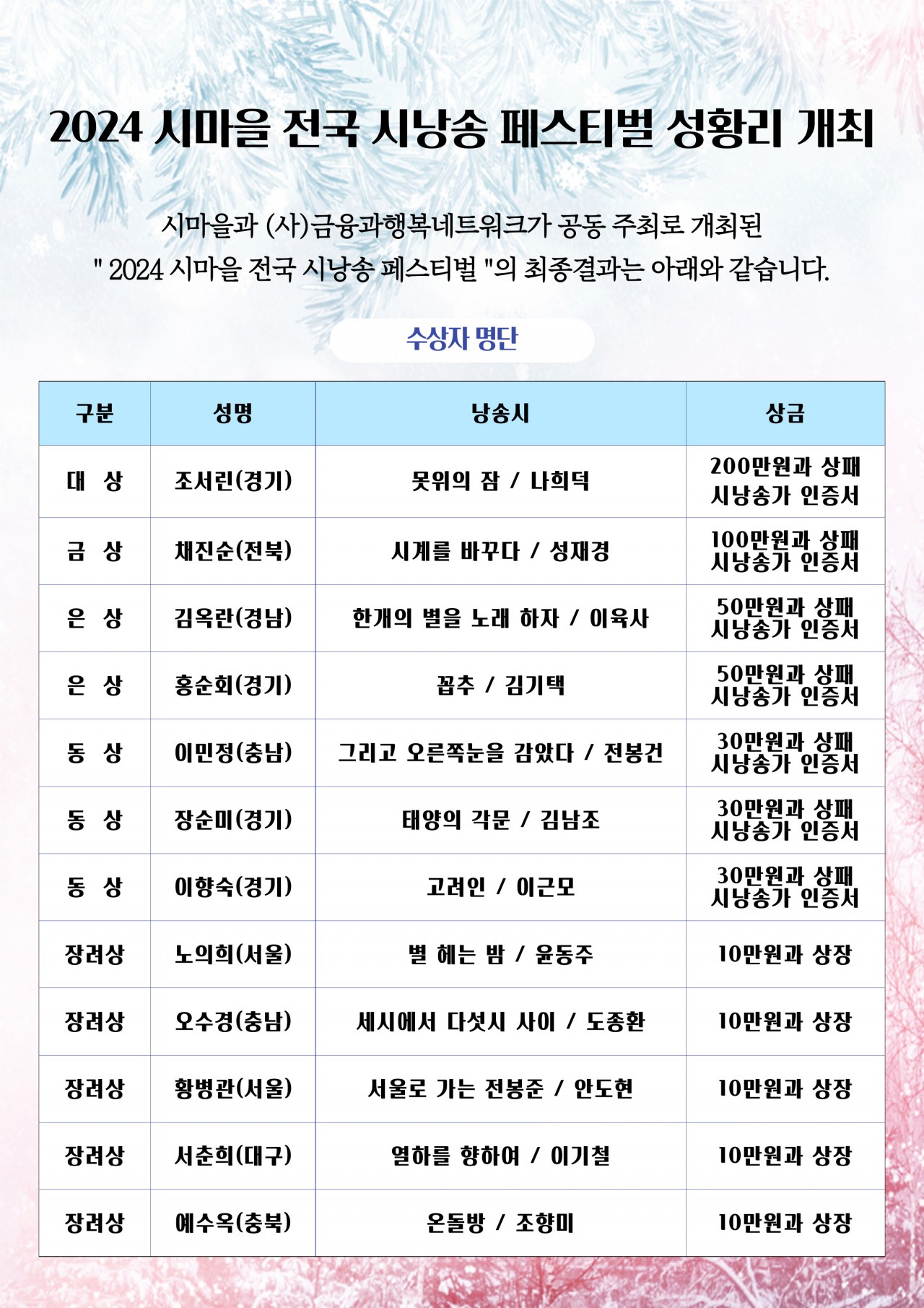 2024 시마을 전국 시낭송 페스티벌 성황리 개최

시마을과 (사)금융과행복네트워크가 공동 주최로 개최된 " 2024 시마을 전국 시낭송 페스티벌 "의 최종결과는 아래와 같습니다.

수상자 명단

| 구분 | 성명 | 낭송시 | 상금 |
|---|---|---|---|
| 대 상 | 조서린(경기) | 못위의 잠 / 나희덕 | 200만원과 상패 시낭송가 인증서 |
| 금 상 | 채진순(전북) | 시계를 바꾸다 / 성재경 | 100만원과 상패 시낭송가 인증서 |
| 은 상 | 김옥란(경남) | 한개의 별을 노래 하자 / 이육사 | 50만원과 상패 시낭송가 인증서 |
| 은 상 | 홍순회(경기) | 꼽추 / 김기택 | 50만원과 상패 시낭송가 인증서 |
| 동 상 | 이민정(충남) | 그리고 오른쪽눈을 감았다 / 전봉건 | 30만원과 상패 시낭송가 인증서 |
| 동 상 | 장순미(경기) | 태양의 각문 / 김남조 | 30만원과 상패 시낭송가 인증서 |
| 동 상 | 이향숙(경기) | 고려인 / 이근모 | 30만원과 상패 시낭송가 인증서 |
| 장려상 | 노의희(서울) | 별 헤는 밤 / 윤동주 | 10만원과 상장 |
| 장려상 | 오수경(충남) | 세시에서 다섯시 사이 / 도종환 | 10만원과 상장 |
| 장려상 | 황병관(서울) | 서울로 가는 전봉준 / 안도현 | 10만원과 상장 |
| 장려상 | 서춘희(대구) | 열하를 향하여 / 이기철 | 10만원과 상장 |
| 장려상 | 예수옥(충북) | 온돌방 / 조향미 | 10만원과 상장 |